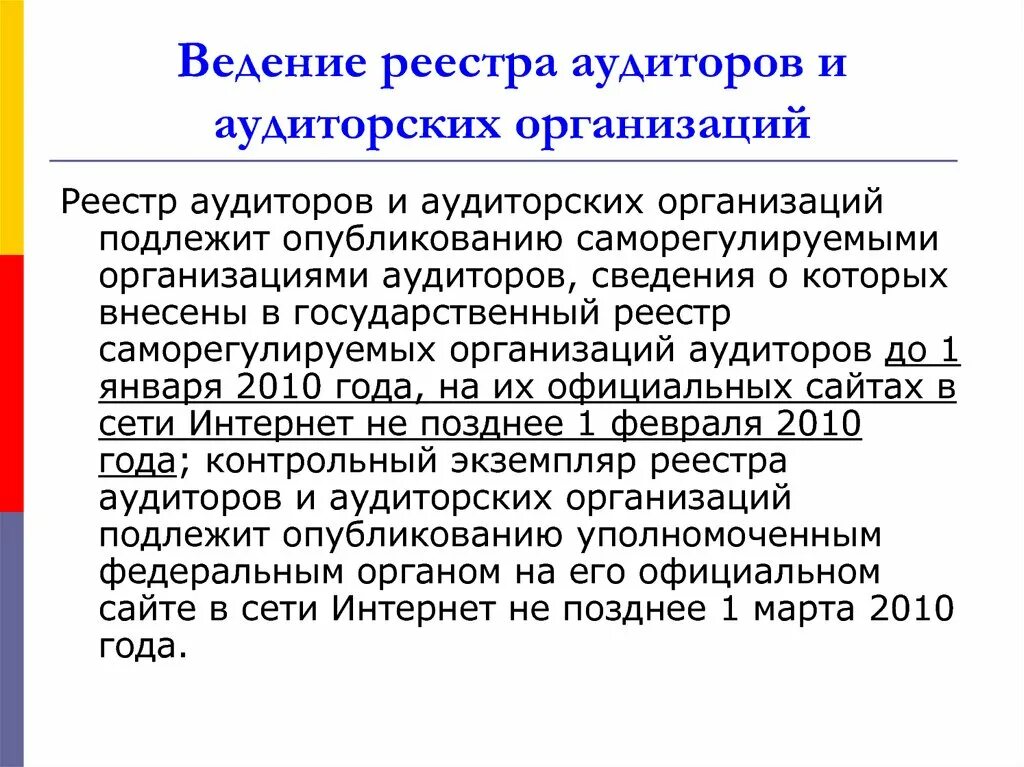 Ведение реестра аудиторов и аудиторских организаций

Реестр аудиторов и аудиторских организаций подлежит опубликованию саморегулируемыми организациями аудиторов, сведения о которых внесены в государственный реестр саморегулируемых организаций аудиторов до 1 января 2010 года, на их официальных сайтах в сети Интернет не позднее 1 февраля 2010 года; контрольный экземпляр реестра аудиторов и аудиторских организаций подлежит опубликованию уполномоченным федеральным органом на его официальном сайте в сети Интернет не позднее 1 марта 2010 года.